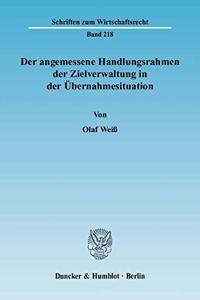 Schriften zum Wirtschaftsrecht

Band 218

Der angemessene Handlungsrahmen der Zielverwaltung in der Übernahmesituation

Von

Olaf Weiß

Duncker & Humblot · Berlin